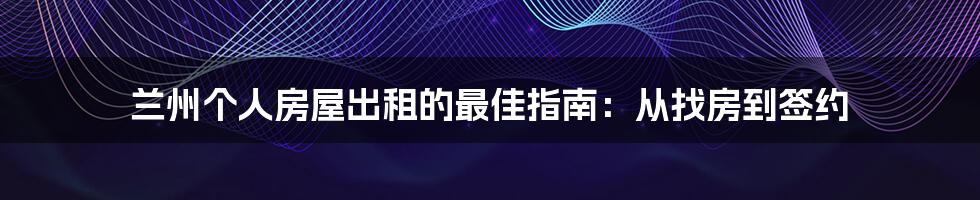 兰州个人房屋出租的最佳指南：从找房到签约